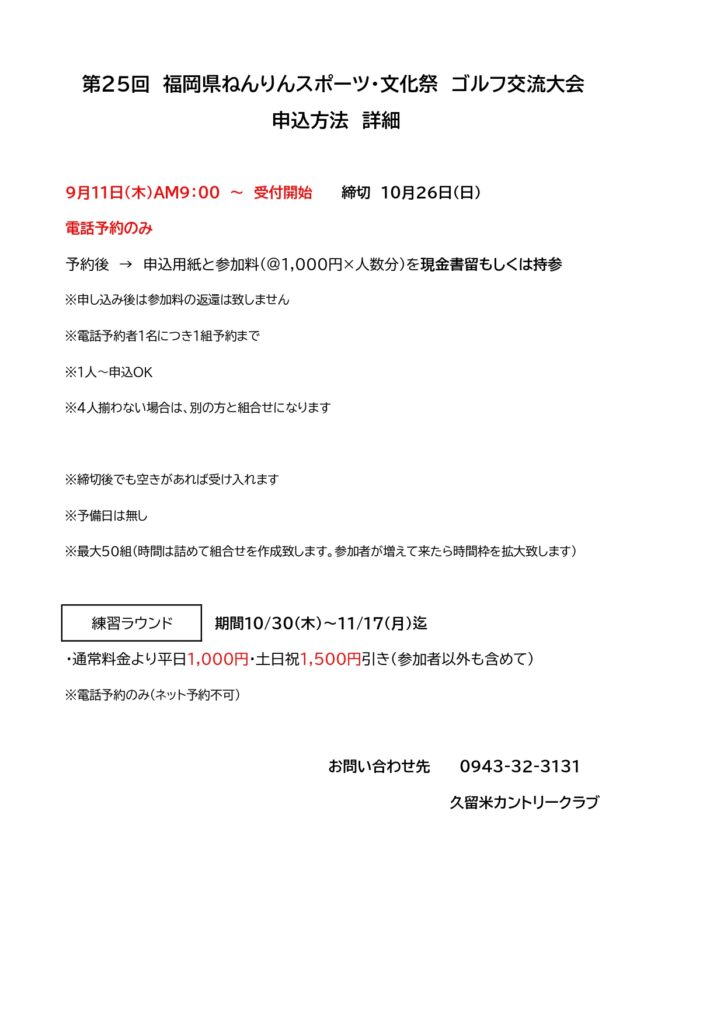 第25回　福岡県ねんりんスポーツ・文化祭　ゴルフ交流大会
申込方法　詳細

9月11日(木)AM9：00　～　受付開始　　締切　10月26日(日)

電話予約のみ

予約後　→　申込用紙と参加料(@1,000円×人数分)を現金書留もしくは持参

※申し込み後は参加料の返還は致しません

※電話予約者1名につき1組予約まで

※1人～申込OK

※4人揃わない場合は、別の方と組合せになります

※締切後でも空きがあれば受け入れます

※予備日は無し

※最大50組(時間は詰めて組合せを作成致します。参加者が増えて来たら時間枠を拡大致します)

練習ラウンド　　期間10/30(木)～11/17(月)迄

・通常料金より平日1,000円・土日祝1,500円引き(参加者以外も含めて)

※電話予約のみ(ネット予約不可)

お問い合わせ先　　0943-32-3131

久留米カントリークラブ